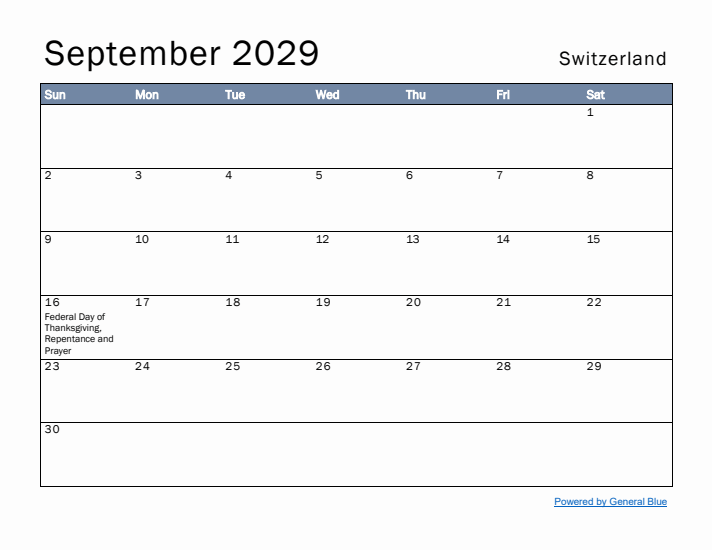 September 2029

Switzerland

| Sun | Mon | Tue | Wed | Thu | Fri | Sat |
|---|---|---|---|---|---|---|
| | | | | | | 1 |
| 2 | 3 | 4 | 5 | 6 | 7 | 8 |
| 9 | 10 | 11 | 12 | 13 | 14 | 15 |
| 16 Federal Day of Thanksgiving, Repentance and Prayer | 17 | 18 | 19 | 20 | 21 | 22 |
| 23 | 24 | 25 | 26 | 27 | 28 | 29 |
| 30 | | | | | | |

Powered by General Blue